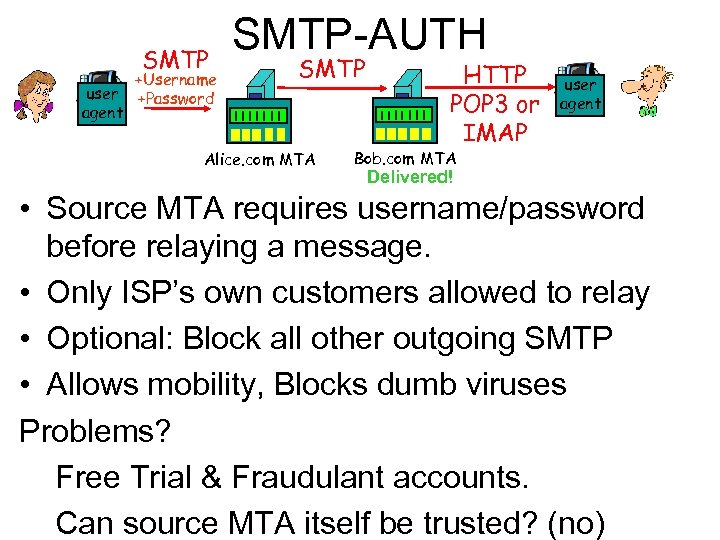 SMTP-AUTH

user agent

SMTP +Username +Password

SMTP

HTTP POP3 or IMAP

user agent

Alice.com MTA

Bob.com MTA

Delivered!

• Source MTA requires username/password before relaying a message.
• Only ISP's own customers allowed to relay
• Optional: Block all other outgoing SMTP
• Allows mobility, Blocks dumb viruses

Problems?

Free Trial & Fraudulant accounts.

Can source MTA itself be trusted? (no)